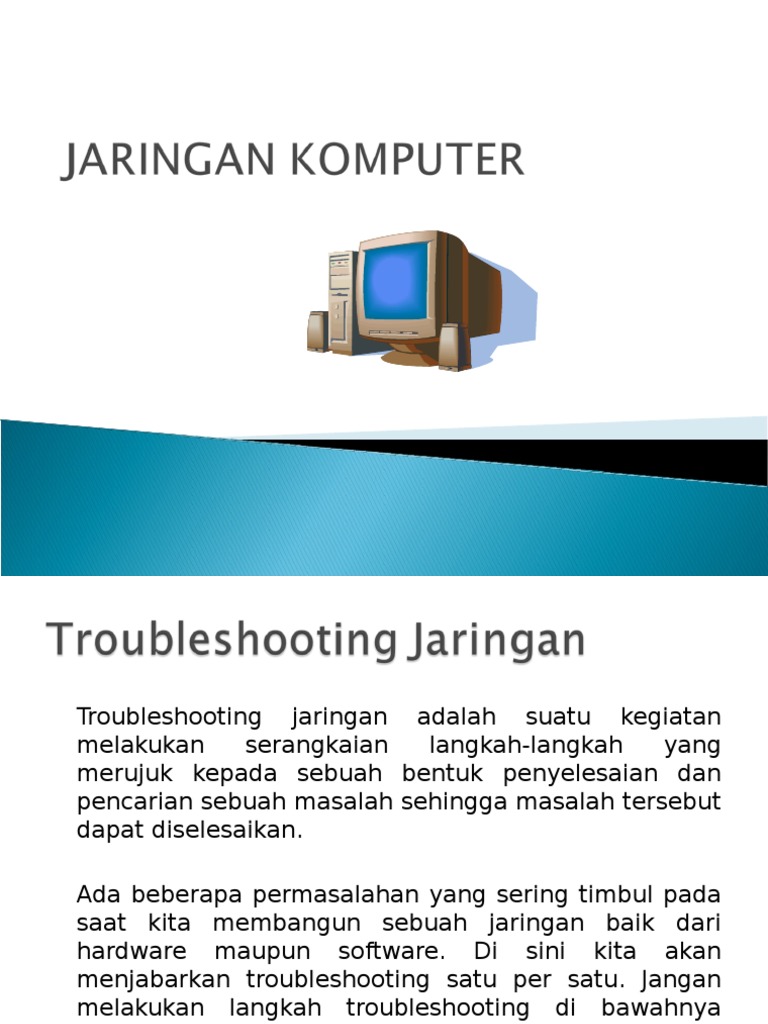 JARINGAN KOMPUTER

Troubleshooting Jaringan

Troubleshooting jaringan adalah suatu kegiatan melakukan serangkaian langkah-langkah yang merujuk kepada sebuah bentuk penyelesaian dan pencarian sebuah masalah sehingga masalah tersebut dapat diselesaikan.

Ada beberapa permasalahan yang sering timbul pada saat kita membangun sebuah jaringan baik dari hardware maupun software. Di sini kita akan menjabarkan troubleshooting satu per satu. Jangan melakukan langkah troubleshooting di bawahnya